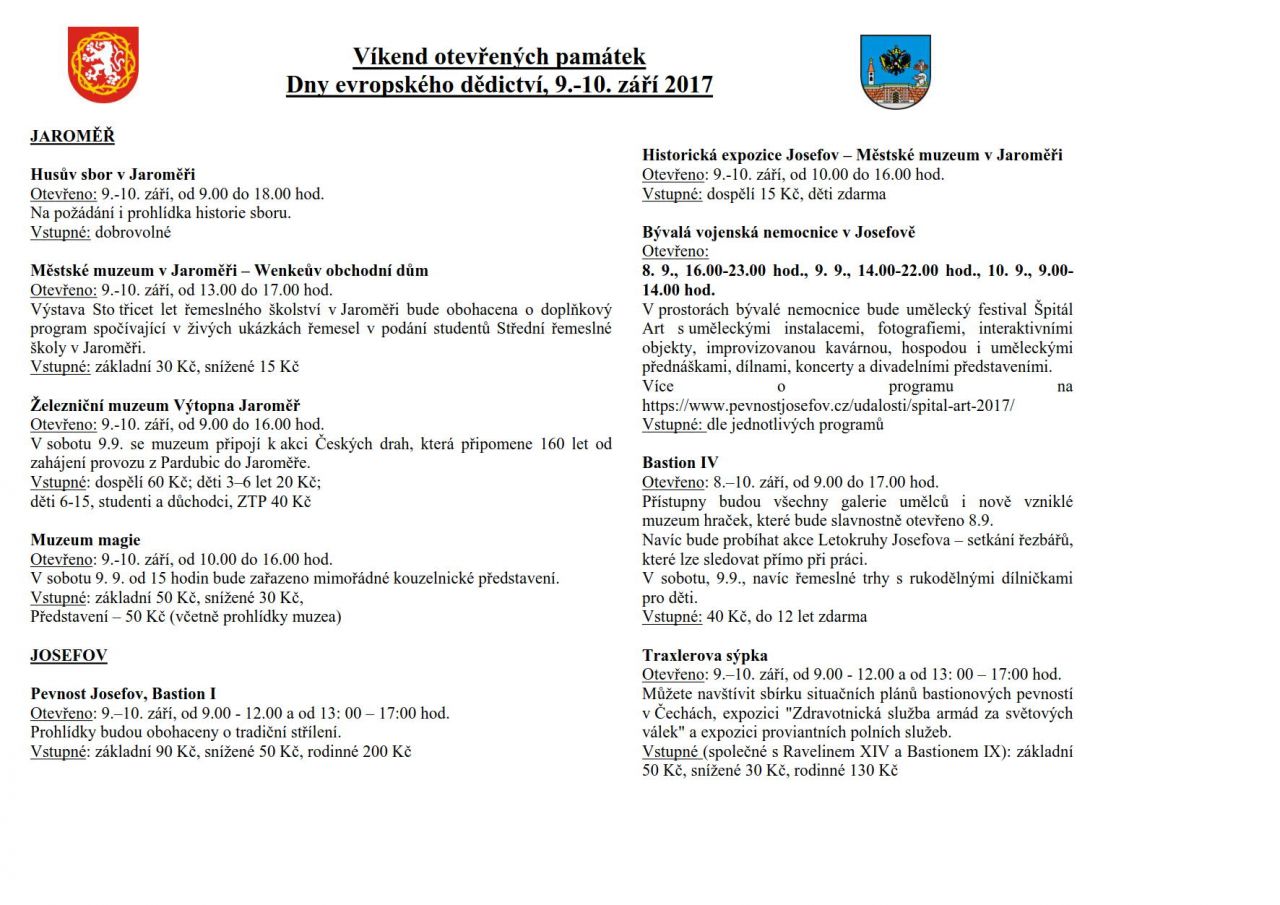 Víkend otevřených památek
Dny evropského dědictví, 9.-10. září 2017

JAROMĚŘ

Husův sbor v Jaroměři
Otevřeno: 9.-10. září, od 9.00 do 18.00 hod.
Na požádání i prohlídka historie sboru.
Vstupné: dobrovolné

Městské muzeum v Jaroměři – Wenkeův obchodní dům
Otevřeno: 9.-10. září, od 13.00 do 17.00 hod.
Výstava Sto třicet let řemeslného školství v Jaroměři bude obohacena o doplňkový program spočívající v živých ukázkách řemesel v podání studentů Střední řemeslné školy v Jaroměři.
Vstupné: základní 30 Kč, snížené 15 Kč

Železniční muzeum Výtopna Jaroměř
Otevřeno: 9.-10. září, od 9.00 do 16.00 hod.
V sobotu 9.9. se muzeum připojí k akci Českých drah, která připomene 160 let od zahájení provozu z Pardubic do Jaroměře.
Vstupné: dospělí 60 Kč; děti 3–6 let 20 Kč;
děti 6-15, studenti a důchodci, ZTP 40 Kč

Muzeum magie
Otevřeno: 9.-10. září, od 10.00 do 16.00 hod.
V sobotu 9. 9. od 15 hodin bude zařazeno mimořádné kouzelnické představení.
Vstupné: základní 50 Kč, snížené 30 Kč,
Představení – 50 Kč (včetně prohlídky muzea)

JOSEFOV

Pevnost Josefov, Bastion I
Otevřeno: 9.–10. září, od 9.00 - 12.00 a od 13: 00 – 17:00 hod.
Prohlídky budou obohaceny o tradiční střílení.
Vstupné: základní 90 Kč, snížené 50 Kč, rodinné 200 Kč

Historická expozice Josefov – Městské muzeum v Jaroměři
Otevřeno: 9.-10. září, od 10.00 do 16.00 hod.
Vstupné: dospělí 15 Kč, děti zdarma

Bývalá vojenská nemocnice v Josefově
Otevřeno:
8. 9., 16.00-23.00 hod., 9. 9., 14.00-22.00 hod., 10. 9., 9.00-14.00 hod.
V prostorách bývalé nemocnice bude umělecký festival Špitál Art s uměleckými instalacemi, fotografiemi, interaktivními objekty, improvizovanou kavárnou, hospodou i uměleckými přednáškami, dílnami, koncerty a divadelními představeními.
Více o programu na https://www.pevnostjosefov.cz/udalosti/spital-art-2017/
Vstupné: dle jednotlivých programů

Bastion IV
Otevřeno: 8.–10. září, od 9.00 do 17.00 hod.
Přístupny budou všechny galerie umělců i nově vzniklé muzeum hraček, které bude slavnostně otevřeno 8.9.
Navíc bude probíhat akce Letokruhy Josefova – setkání řezbářů, které lze sledovat přímo při práci.
V sobotu, 9.9., navíc řemeslné trhy s rukodělnými dílničkami pro děti.
Vstupné: 40 Kč, do 12 let zdarma

Traxlerova sýpka
Otevřeno: 9.–10. září, od 9.00 - 12.00 a od 13: 00 – 17:00 hod.
Můžete navštívit sbírku situačních plánů bastionových pevností v Čechách, expozici "Zdravotnická služba armád za světových válek" a expozici proviantních polních služeb.
Vstupné (společné s Ravelinem XIV a Bastionem IX): základní 50 Kč, snížené 30 Kč, rodinné 130 Kč